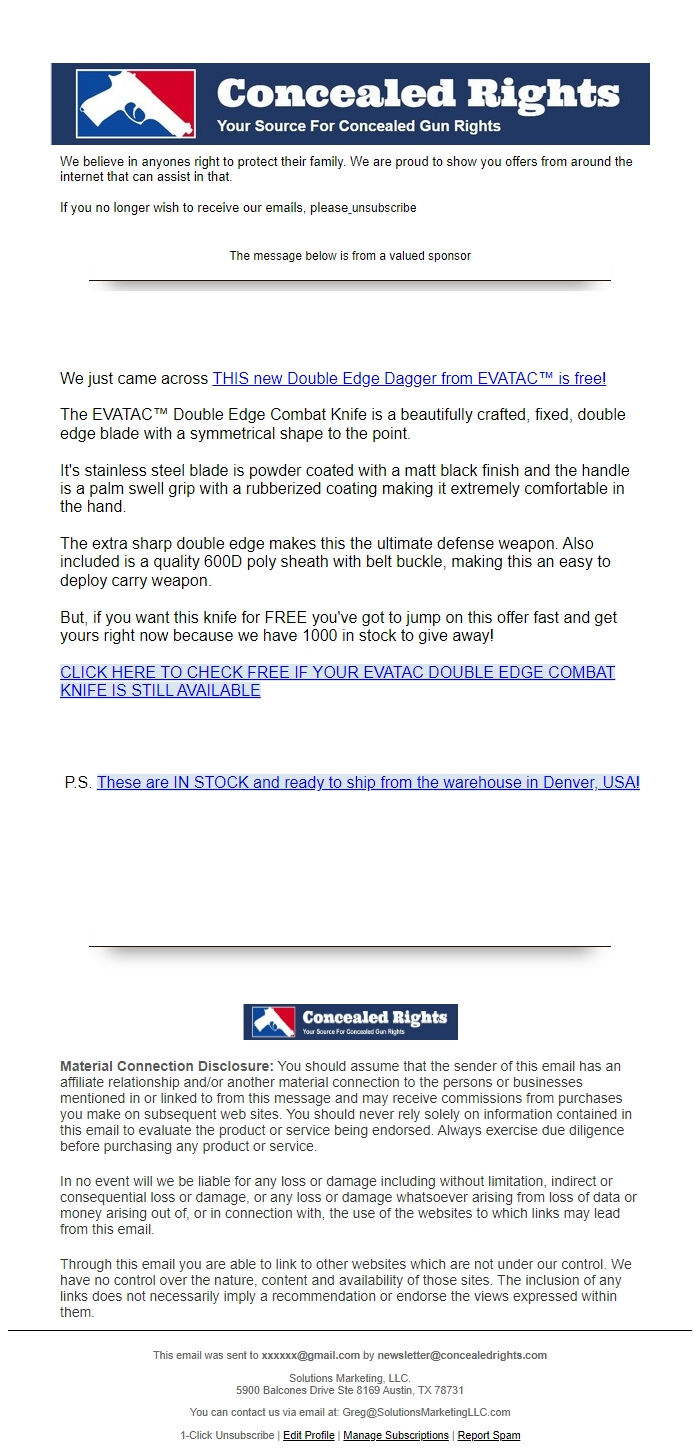 Concealed Rights
Your Source For Concealed Gun Rights

We believe in anyones right to protect their family. We are proud to show you offers from around the internet that can assist in that.

If you no longer wish to receive our emails, please unsubscribe

The message below is from a valued sponsor

We just came across THIS new Double Edge Dagger from EVATAC™ is free!

The EVATAC™ Double Edge Combat Knife is a beautifully crafted, fixed, double edge blade with a symmetrical shape to the point.

It's stainless steel blade is powder coated with a matt black finish and the handle is a palm swell grip with a rubberized coating making it extremely comfortable in the hand.

The extra sharp double edge makes this the ultimate defense weapon. Also included is a quality 600D poly sheath with belt buckle, making this an easy to deploy carry weapon.

But, if you want this knife for FREE you've got to jump on this offer fast and get yours right now because we have 1000 in stock to give away!

CLICK HERE TO CHECK FREE IF YOUR EVATAC DOUBLE EDGE COMBAT KNIFE IS STILL AVAILABLE

P.S. These are IN STOCK and ready to ship from the warehouse in Denver, USA!

Concealed Rights
Your Source For Concealed Gun Rights

Material Connection Disclosure: You should assume that the sender of this email has an affiliate relationship and/or another material connection to the persons or businesses mentioned in or linked to from this message and may receive commissions from purchases you make on subsequent web sites. You should never rely solely on information contained in this email to evaluate the product or service being endorsed. Always exercise due diligence before purchasing any product or service.

In no event will we be liable for any loss or damage including without limitation, indirect or consequential loss or damage, or any loss or damage whatsoever arising from loss of data or money arising out of, or in connection with, the use of the websites to which links may lead from this email.

Through this email you are able to link to other websites which are not under our control. We have no control over the nature, content and availability of those sites. The inclusion of any links does not necessarily imply a recommendation or endorse the views expressed within them.

This email was sent to xxxxxx@gmail.com by newsletter@concealedrights.com

Solutions Marketing, LLC.
5900 Balcones Drive Ste 8169 Austin, TX 78731

You can contact us via email at: Greg@SolutionsMarketingLLC.com

1-Click Unsubscribe | Edit Profile | Manage Subscriptions | Report Spam